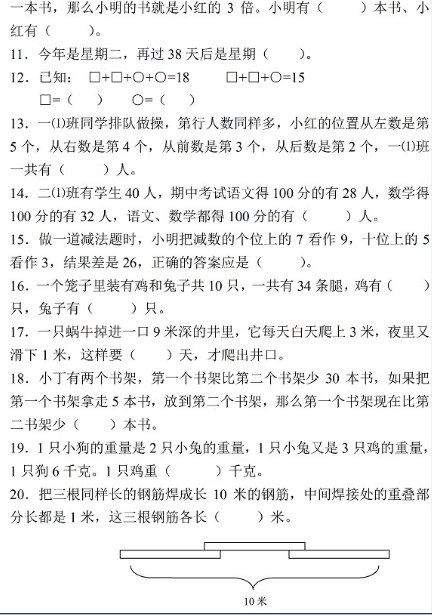 一本书，那么小明的书就是小红的 3 倍。小明有（　　）本书、小红有（　　）。

11．今年是星期二，再过 38 天后是星期（　　）。

12．已知：　□+□+○+○=18　　□+□+○=15

□=（　　）　○=（　　）

13．一⑴班同学排队做操，第行人数同样多，小红的位置从左数是第 5 个，从右数是第 4 个，从前数是第 3 个，从后数是第 2 个，一⑴班一共有（　　）人。

14．二⑴班有学生 40 人，期中考试语文得 100 分的有 28 人，数学得 100 分的有 32 人，语文、数学都得 100 分的有（　　）人。

15．做一道减法题时，小明把减数的个位上的 7 看作 9，十位上的 5 看作 3，结果差是 26，正确的答案应是（　　）。

16．一个笼子里装有鸡和兔子共 10 只，一共有 34 条腿，鸡有（　　）只，兔子有（　　）只。

17．一只蜗牛掉进一口 9 米深的井里，它每天白天爬上 3 米，夜里又滑下 1 米，这样要（　　）天，才爬出井口。

18．小丁有两个书架，第一个书架比第二个书架少 30 本书，如果把第一个书架拿走 5 本书，放到第二个书架，那么第一个书架现在比第二书架少（　　）本书。

19．1 只小狗的重量是 2 只小兔的重量，1 只小兔又是 3 只鸡的重量，1 只狗 6 千克。1 只鸡重（　　）千克。

20．把三根同样长的钢筋焊成长 10 米的钢筋，中间焊接处的重叠部分长都是 1 米，这三根钢筋各长（　　）米。

10 米